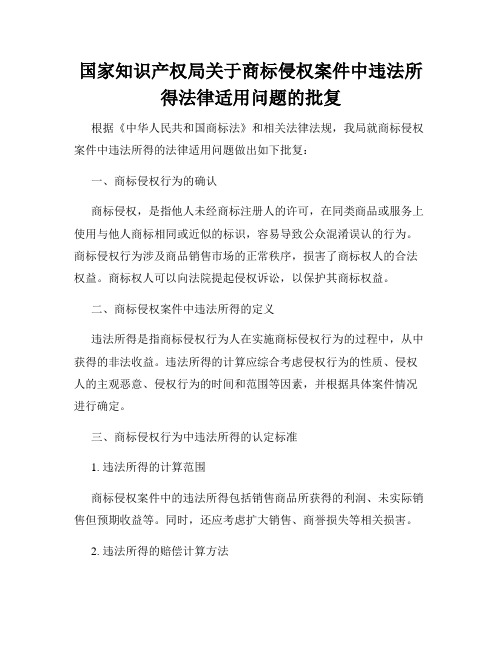 国家知识产权局关于商标侵权案件中违法所得法律适用问题的批复

根据《中华人民共和国商标法》和相关法律法规，我局就商标侵权案件中违法所得的法律适用问题做出如下批复：

一、商标侵权行为的确认

商标侵权，是指他人未经商标注册人的许可，在同类商品或服务上使用与他人商标相同或近似的标识，容易导致公众混淆误认的行为。商标侵权行为涉及商品销售市场的正常秩序，损害了商标权人的合法权益。商标权人可以向法院提起侵权诉讼，以保护其商标权益。

二、商标侵权案件中违法所得的定义

违法所得是指商标侵权行为人在实施商标侵权行为的过程中，从中获得的非法收益。违法所得的计算应综合考虑侵权行为的性质、侵权人的主观恶意、侵权行为的时间和范围等因素，并根据具体案件情况进行确定。

三、商标侵权行为中违法所得的认定标准

1. 违法所得的计算范围

商标侵权案件中的违法所得包括销售商品所获得的利润、未实际销售但预期收益等。同时，还应考虑扩大销售、商誉损失等相关损害。

2. 违法所得的赔偿计算方法